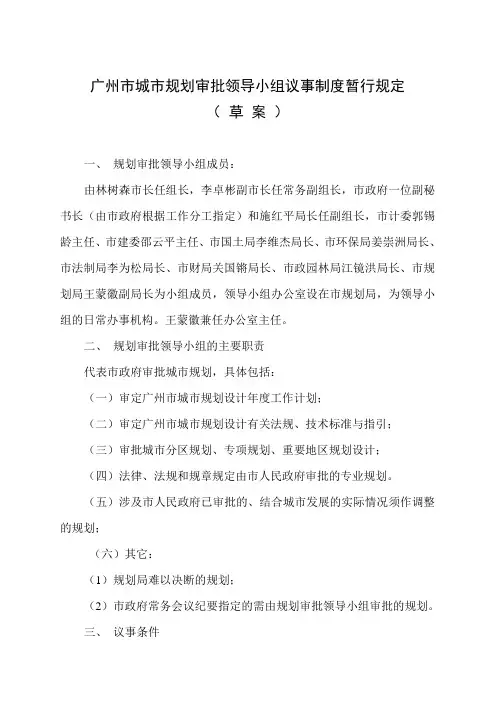 广州市城市规划审批领导小组议事制度暂行规定
（ 草 案 ）

一、 规划审批领导小组成员：

由林树森市长任组长，李卓彬副市长任常务副组长，市政府一位副秘书长（由市政府根据工作分工指定）和施红平局长任副组长，市计委郭锡龄主任、市建委邵云平主任、市国土局李维杰局长、市环保局姜崇洲局长、市法制局李为松局长、市财局关国锵局长、市政园林局江镜洪局长、市规划局王蒙徽副局长为小组成员，领导小组办公室设在市规划局，为领导小组的日常办事机构。王蒙徽兼任办公室主任。

二、 规划审批领导小组的主要职责

代表市政府审批城市规划，具体包括：

（一）审定广州市城市规划设计年度工作计划；

（二）审定广州市城市规划设计有关法规、技术标准与指引；

（三）审批城市分区规划、专项规划、重要地区规划设计；

（四）法律、法规和规章规定由市人民政府审批的专业规划。

（五）涉及市人民政府已审批的、结合城市发展的实际情况须作调整的规划；

（六）其它：

（1）规划局难以决断的规划；

（2）市政府常务会议纪要指定的需由规划审批领导小组审批的规划。

三、 议事条件